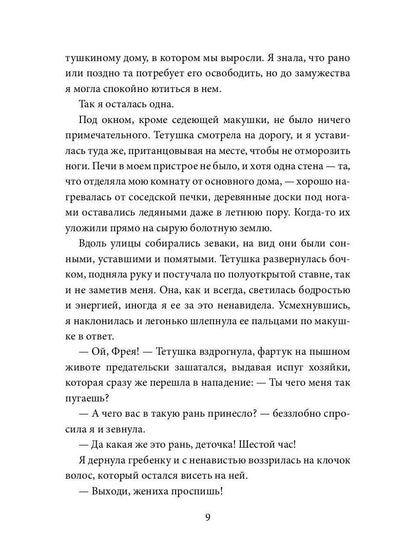 тушкиному дому, в котором мы выросли. Я знала, что рано или поздно та потребует его освободить, но до замужества я могла спокойно ютиться в нем.

Так я осталась одна.

Под окном, кроме седеющей макушки, не было ничего примечательного. Тетушка смотрела на дорогу, и я уставилась туда же, пританцовывая на месте, чтобы не отморозить ноги. Печи в моем пристрое не было, и хотя одна стена — та, что отделяла мою комнату от основного дома, — хорошо нагревалась от соседской печки, деревянные доски под ногами оставались ледяными даже в летнюю пору. Когда-то их уложили прямо на сырую болотную землю.

Вдоль улицы собирались зеваки, на вид они были сонными, уставшими и помятыми. Тетушка развернулась бочком, подняла руку и постучала по полуоткрытой ставне, так и не заметив меня. Она, как и всегда, светилась бодростью и энергией, иногда я ее за это ненавидела. Усмехнувшись, я наклонилась и легонько шлепнула ее пальцами по макушке в ответ.

— Ой, Фрея! — Тетушка вздрогнула, фартук на пышном животе предательски зашатался, выдавая испуг хозяйки, которая сразу же перешла в нападение: — Ты чего меня так пугаешь?

— А чего вас в такую рань принесло? — беззлобно спросила я и зевнула.

— Да какая же это рань, деточка! Шестой час!

Я дернула гребенку и с ненавистью воззрилась на клочок волос, который остался висеть на ней.

— Выходи, жениха проспишь!

9